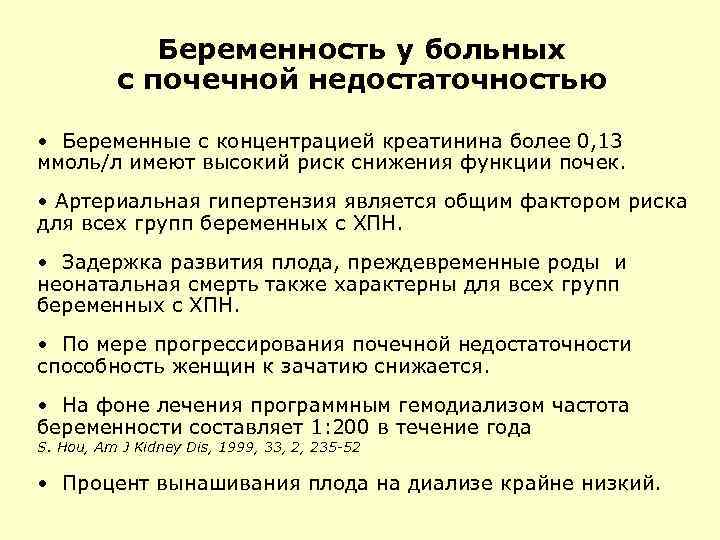 Беременность у больных с почечной недостаточностью

• Беременные с концентрацией креатинина более 0,13 ммоль/л имеют высокий риск снижения функции почек.

• Артериальная гипертензия является общим фактором риска для всех групп беременных с ХПН.

• Задержка развития плода, преждевременные роды и неонатальная смерть также характерны для всех групп беременных с ХПН.

• По мере прогрессирования почечной недостаточности способность женщин к зачатию снижается.

• На фоне лечения программным гемодиализом частота беременности составляет 1:200 в течение года
S. Hou, Am J Kidney Dis, 1999, 33, 2, 235-52

• Процент вынашивания плода на диализе крайне низкий.